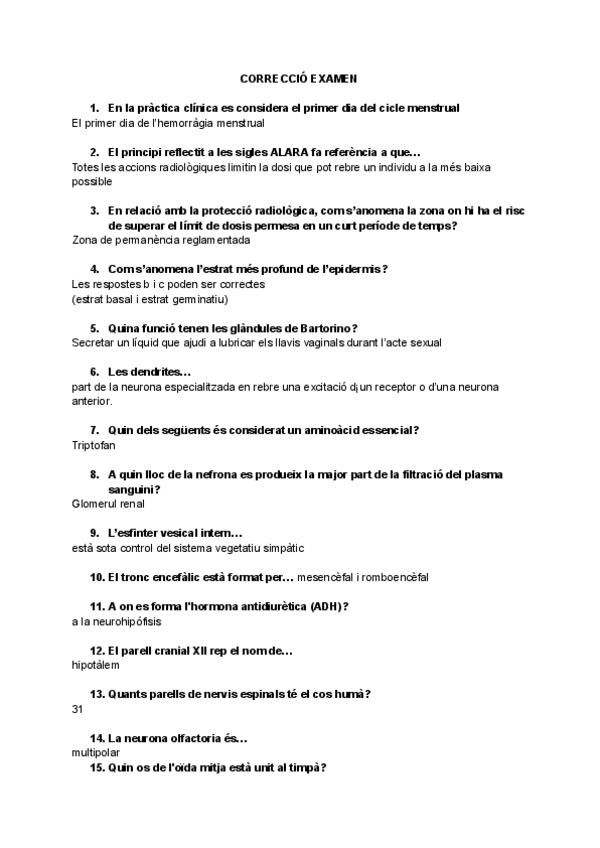 CORRECCIÓ EXAMEN

1. En la pràctica clínica es considera el primer dia del cicle menstrual
El primer dia de l'hemorràgia menstrual

2. El principi reflectit a les sigles ALARA fa referència a que…
Totes les accions radiològiques limitin la dosi que pot rebre un individu a la més baixa possible

3. En relació amb la protecció radiològica, com s'anomena la zona on hi ha el risc de superar el límit de dosis permesa en un curt període de temps?
Zona de permanència reglamentada

4. Com s'anomena l'estrat més profund de l'epidermis?
Les respostes b i c poden ser correctes
(estrat basal i estrat germinatiu)

5. Quina funció tenen les glàndules de Bartorino?
Secretar un líquid que ajudi a lubricar els llavis vaginals durant l'acte sexual

6. Les dendrites…
part de la neurona especialitzada en rebre una excitació d¡un receptor o d'una neurona anterior.

7. Quin dels següents és considerat un aminoàcid essencial?
Triptofan

8. A quin lloc de la nefrona es produeix la major part de la filtració del plasma sanguini?
Glomerul renal

9. L'esfínter vesical intern…
està sota control del sistema vegetatiu simpàtic

10. El tronc encefàlic està format per… mesencèfal i romboencèfal

11. A on es forma l'hormona antidiurètica (ADH)?
a la neurohipófisis

12. El parell cranial XII rep el nom de…
hipotàlem

13. Quants parells de nervis espinals té el cos humà?
31

14. La neurona olfactoria és…
multipolar

15. Quin os de l'oïda mitja està unit al timpà?